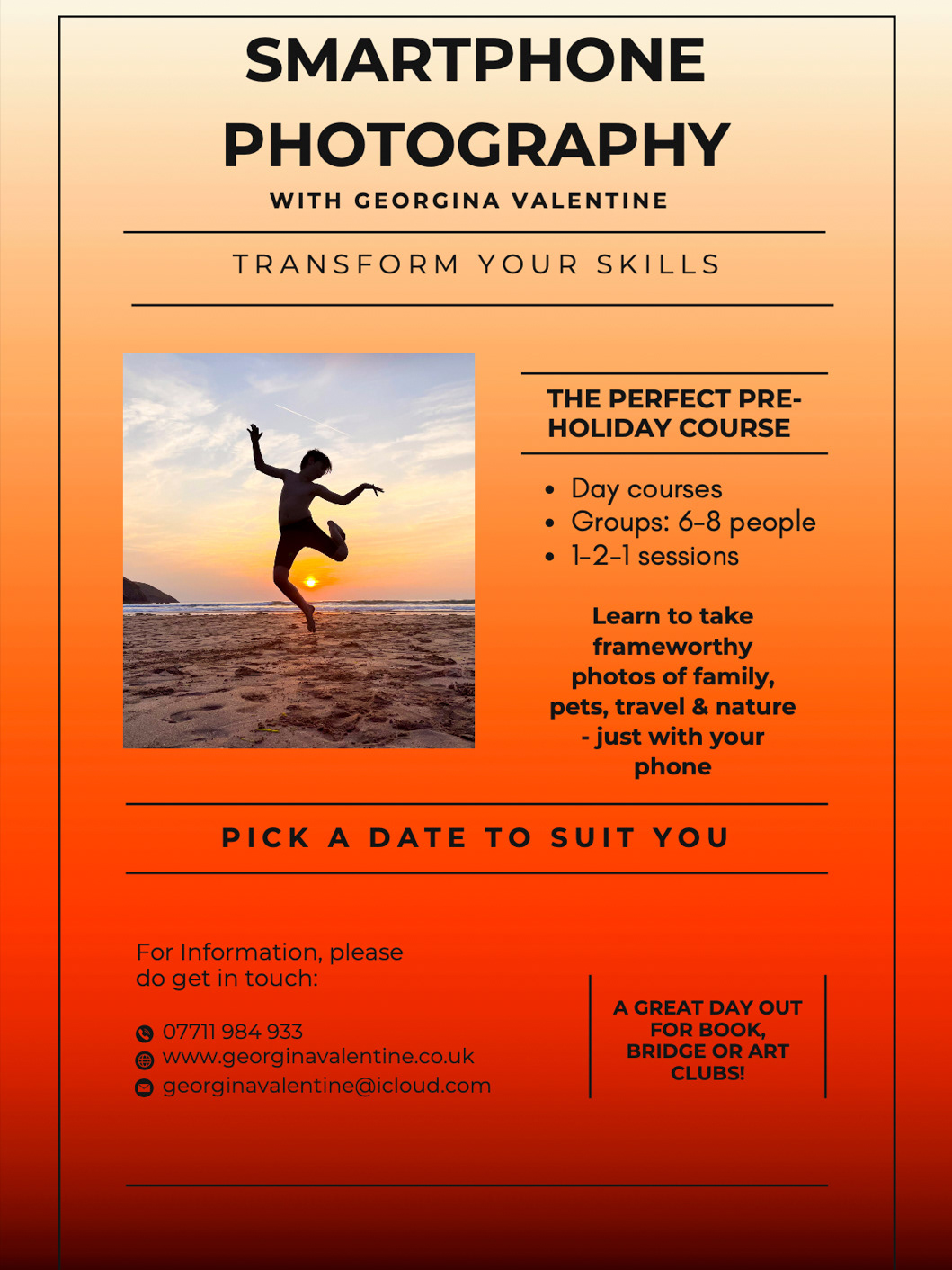 SMARTPHONE PHOTOGRAPHY

WITH GEORGINA VALENTINE

TRANSFORM YOUR SKILLS

THE PERFECT PRE-HOLIDAY COURSE

• Day courses
• Groups: 6-8 people
• 1-2-1 sessions

Learn to take frameworthy photos of family, pets, travel & nature - just with your phone

PICK A DATE TO SUIT YOU

For Information, please do get in touch:

07711 984 933
www.georginavalentine.co.uk
georginavalentine@icloud.com

A GREAT DAY OUT FOR BOOK, BRIDGE OR ART CLUBS!